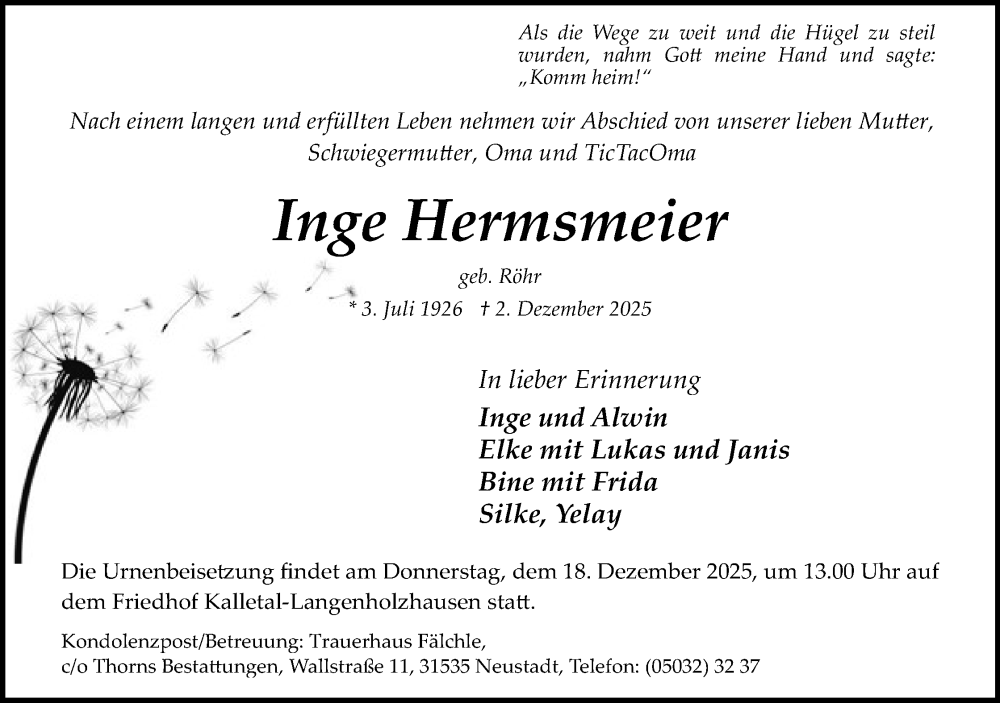 Als die Wege zu weit und die Hügel zu steil wurden, nahm Gott meine Hand und sagte: „Komm heim!“

Nach einem langen und erfüllten Leben nehmen wir Abschied von unserer lieben Mutter, Schwiegermutter, Oma und TicTacOma

Inge Hermsmeier

geb. Röhr

* 3. Juli 1926 † 2. Dezember 2025

In lieber Erinnerung

Inge und Alwin
Elke mit Lukas und Janis
Bine mit Frida
Silke, Yelay

Die Urnenbeisetzung findet am Donnerstag, dem 18. Dezember 2025, um 13.00 Uhr auf dem Friedhof Kalletal-Langenholzhausen statt.

Kondolenzpost/Betreuung: Trauerhaus Fälchle,
c/o Thorns Bestattungen, Wallstraße 11, 31535 Neustadt, Telefon: (05032) 32 37